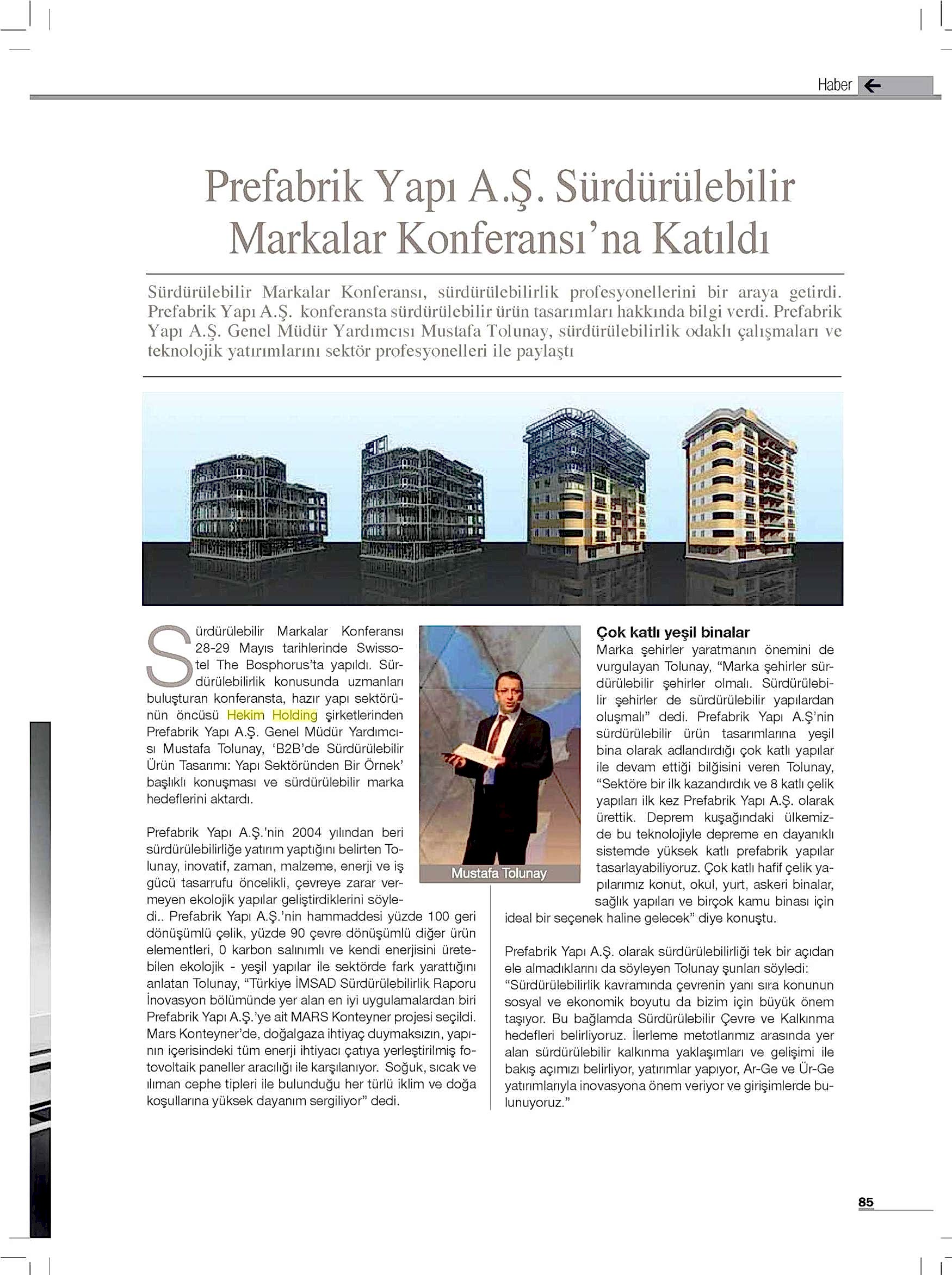 Haber

Prefabrik Yapı A.Ş. Sürdürülebilir Markalar Konferansı'na Katıldı

Sürdürülebilir Markalar Konferansı, sürdürülebilirlik profesyonellerini bir araya getirdi. Prefabrik Yapı A.Ş. konferansta sürdürülebilir ürün tasarımları hakkında bilgi verdi. Prefabrik Yapı A.Ş. Genel Müdür Yardımcısı Mustafa Tolunay, sürdürülebilirlik odaklı çalışmaları ve teknolojik yatırımlarını sektör profesyonelleri ile paylaştı

Sürdürülebilir Markalar Konferansı 28-29 Mayıs tarihlerinde Swissotel The Bosphorus'ta yapıldı. Sürdürülebilirlik konusunda uzmanları buluşturan konferansta, hazır yapı sektörünün öncüsü Hekim Holding şirketlerinden Prefabrik Yapı A.Ş. Genel Müdür Yardımcısı Mustafa Tolunay, 'B2B'de Sürdürülebilir Ürün Tasarımı: Yapı Sektöründen Bir Örnek' başlıklı konuşması ve sürdürülebilir marka hedeflerini aktardı.

Prefabrik Yapı A.Ş.'nin 2004 yılından beri sürdürülebilirliğe yatırım yaptığını belirten Tolunay, inovatif, zaman, malzeme, enerji ve iş gücü tasarrufu öncelikli, çevreye zarar vermeyen ekolojik yapılar geliştirdiklerini söyledi.. Prefabrik Yapı A.Ş.'nin hammaddesi yüzde 100 geri dönüşümlü çelik, yüzde 90 çevre dönüşümlü diğer ürün elementleri, 0 karbon salınımlı ve kendi enerjisini üretebilen ekolojik - yeşil yapılar ile sektörde fark yarattığını anlatan Tolunay, "Türkiye İMSAD Sürdürülebilirlik Raporu İnovasyon bölümünde yer alan en iyi uygulamalardan biri Prefabrik Yapı A.Ş.'ye ait MARS Konteyner projesi seçildi. Mars Konteyner'de, doğalgaza ihtiyaç duymaksızın, yapının içerisindeki tüm enerji ihtiyacı çatıya yerleştirilmiş fotovoltaik paneller aracılığı ile karşılanıyor. Soğuk, sıcak ve ılıman cephe tipleri ile bulunduğu her türlü iklim ve doğa koşullarına yüksek dayanım sergiliyor" dedi.

Mustafa Tolunay

Çok katlı yeşil binalar
Marka şehirler yaratmanın önemini de vurgulayan Tolunay, "Marka şehirler sürdürülebilir şehirler olmalı. Sürdürülebilir şehirler de sürdürülebilir yapılardan oluşmalı" dedi. Prefabrik Yapı A.Ş'nin sürdürülebilir ürün tasarımlarına yeşil bina olarak adlandırdığı çok katlı yapılar ile devam ettiği bilğisini veren Tolunay, "Sektöre bir ilk kazandırdık ve 8 katlı çelik yapıları ilk kez Prefabrik Yapı A.Ş. olarak ürettik. Deprem kuşağındaki ülkemizde bu teknolojiyle depreme en dayanıklı sistemde yüksek katlı prefabrik yapılar tasarlayabiliyoruz. Çok katlı hafif çelik yapılarımız konut, okul, yurt, askeri binalar, sağlık yapıları ve birçok kamu binası için ideal bir seçenek haline gelecek" diye konuştu.

Prefabrik Yapı A.Ş. olarak sürdürülebilirliği tek bir açıdan ele almadıklarını da söyleyen Tolunay şunları söyledi: "Sürdürülebilirlik kavramında çevrenin yanı sıra konunun sosyal ve ekonomik boyutu da bizim için büyük önem taşıyor. Bu bağlamda Sürdürülebilir Çevre ve Kalkınma hedefleri belirliyoruz. İlerleme metotlarımız arasında yer alan sürdürülebilir kalkınma yaklaşımları ve gelişimi ile bakış açımızı belirliyor, yatırımlar yapıyor, Ar-Ge ve Ür-Ge yatırımlarıyla inovasyona önem veriyor ve girişimlerde bulunuyoruz."

85